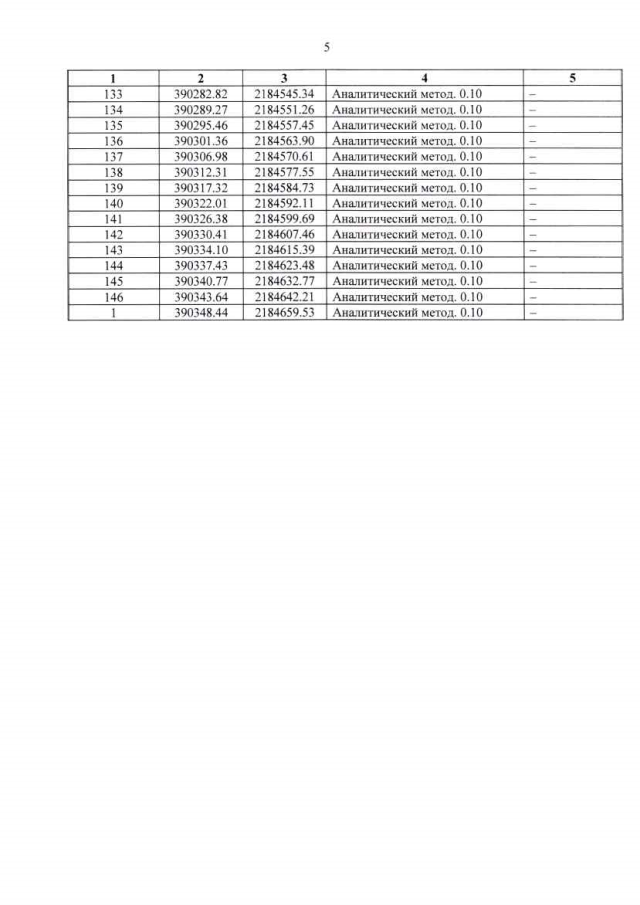 5

| 1 | 2 | 3 | 4 | 5 |
|---|---|---|---|---|
| 133 | 390282.82 | 2184545.34 | Аналитический метод. 0.10 | – |
| 134 | 390289.27 | 2184551.26 | Аналитический метод. 0.10 | – |
| 135 | 390295.46 | 2184557.45 | Аналитический метод. 0.10 | – |
| 136 | 390301.36 | 2184563.90 | Аналитический метод. 0.10 | – |
| 137 | 390306.98 | 2184570.61 | Аналитический метод. 0.10 | – |
| 138 | 390312.31 | 2184577.55 | Аналитический метод. 0.10 | – |
| 139 | 390317.32 | 2184584.73 | Аналитический метод. 0.10 | – |
| 140 | 390322.01 | 2184592.11 | Аналитический метод. 0.10 | – |
| 141 | 390326.38 | 2184599.69 | Аналитический метод. 0.10 | – |
| 142 | 390330.41 | 2184607.46 | Аналитический метод. 0.10 | – |
| 143 | 390334.10 | 2184615.39 | Аналитический метод. 0.10 | – |
| 144 | 390337.43 | 2184623.48 | Аналитический метод. 0.10 | – |
| 145 | 390340.77 | 2184632.77 | Аналитический метод. 0.10 | – |
| 146 | 390343.64 | 2184642.21 | Аналитический метод. 0.10 | – |
| 1 | 390348.44 | 2184659.53 | Аналитический метод. 0.10 | – |